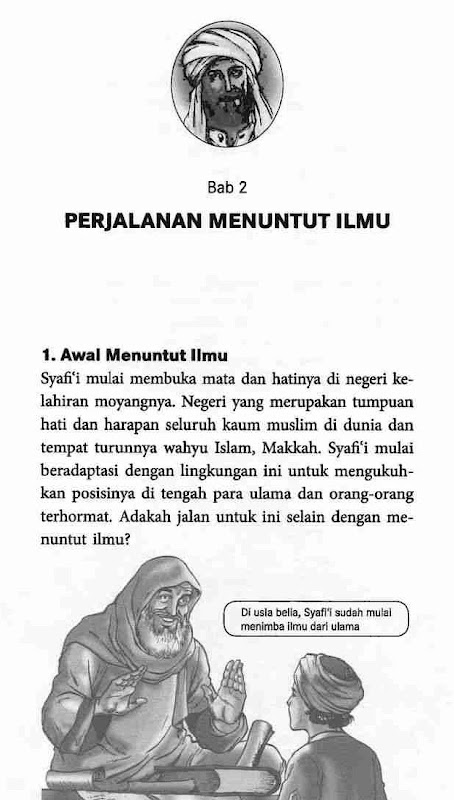 Bab 2

PERJALANAN MENUNTUT ILMU

1. Awal Menuntut Ilmu

Syafi'i mulai membuka mata dan hatinya di negeri kelahiran moyangnya. Negeri yang merupakan tumpuan hati dan harapan seluruh kaum muslim di dunia dan tempat turunnya wahyu Islam, Makkah. Syafi'i mulai beradaptasi dengan lingkungan ini untuk mengukuhkan posisinya di tengah para ulama dan orang-orang terhormat. Adakah jalan untuk ini selain dengan menuntut ilmu?

Di usia belia, Syafi'i sudah mulai menimba ilmu dari ulama